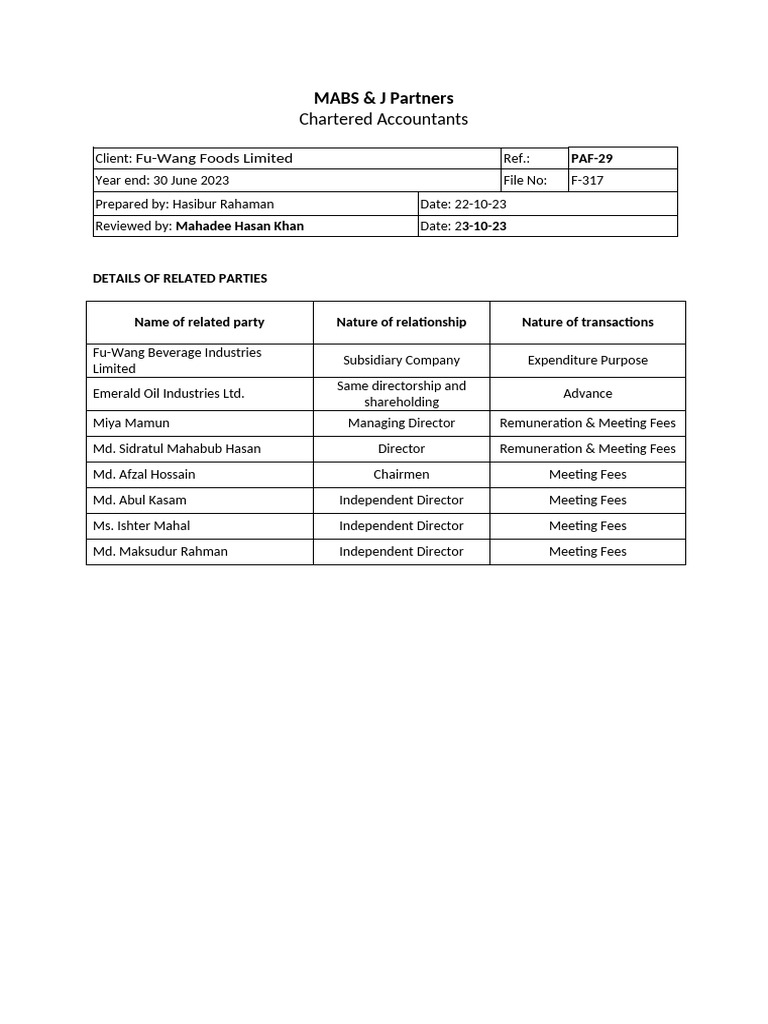 MABS & J Partners
Chartered Accountants

Client: Fu-Wang Foods Limited
Ref.: PAF-29
Year end: 30 June 2023
File No: F-317
Prepared by: Hasibur Rahaman
Date: 22-10-23
Reviewed by: Mahadee Hasan Khan
Date: 23-10-23

DETAILS OF RELATED PARTIES

| Name of related party | Nature of relationship | Nature of transactions |
|---|---|---|
| Fu-Wang Beverage Industries Limited | Subsidiary Company | Expenditure Purpose |
| Emerald Oil Industries Ltd. | Same directorship and shareholding | Advance |
| Miya Mamun | Managing Director | Remuneration & Meeting Fees |
| Md. Sidratul Mahabub Hasan | Director | Remuneration & Meeting Fees |
| Md. Afzal Hossain | Chairmen | Meeting Fees |
| Md. Abul Kasam | Independent Director | Meeting Fees |
| Ms. Ishter Mahal | Independent Director | Meeting Fees |
| Md. Maksudur Rahman | Independent Director | Meeting Fees |